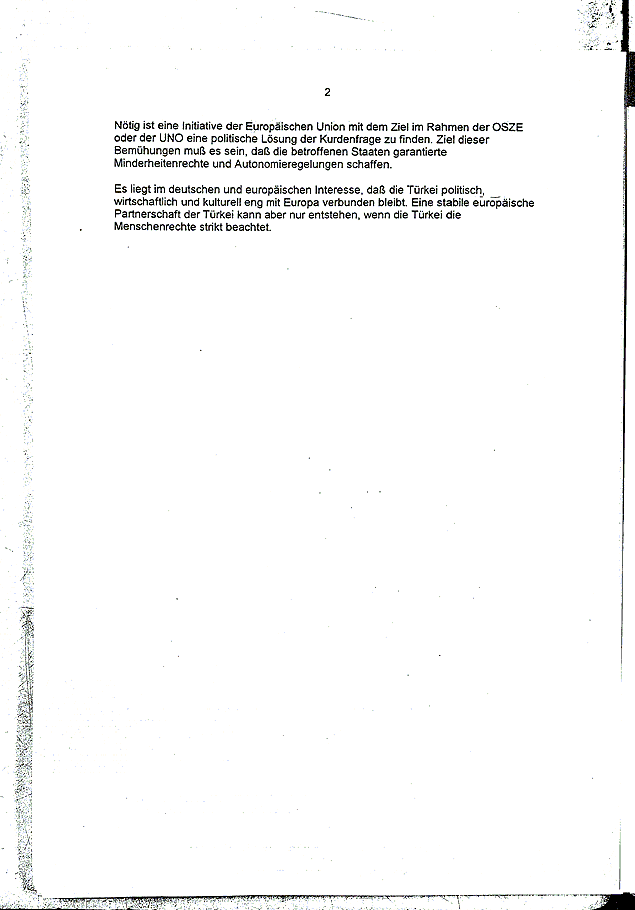 2

Nötig ist eine Initiative der Europäischen Union mit dem Ziel im Rahmen der OSZE oder der UNO eine politische Lösung der Kurdenfrage zu finden. Ziel dieser Bemühungen muß es sein, daß die betroffenen Staaten garantierte Minderheitenrechte und Autonomieregelungen schaffen.

Es liegt im deutschen und europäischen Interesse, daß die Türkei politisch, wirtschaftlich und kulturell eng mit Europa verbunden bleibt. Eine stabile europäische Partnerschaft der Türkei kann aber nur entstehen, wenn die Türkei die Menschenrechte strikt beachtet.